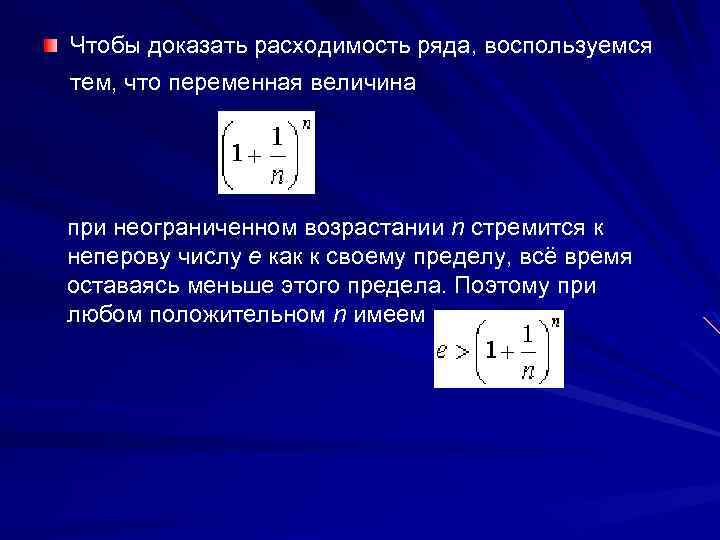 Чтобы доказать расходимость ряда, воспользуемся тем, что переменная величина

$\left(1+\frac{1}{n}\right)^n$

при неограниченном возрастании $n$ стремится к неперову числу $e$ как к своему пределу, всё время оставаясь меньше этого предела. Поэтому при любом положительном $n$ имеем

$e > \left(1+\frac{1}{n}\right)^n$